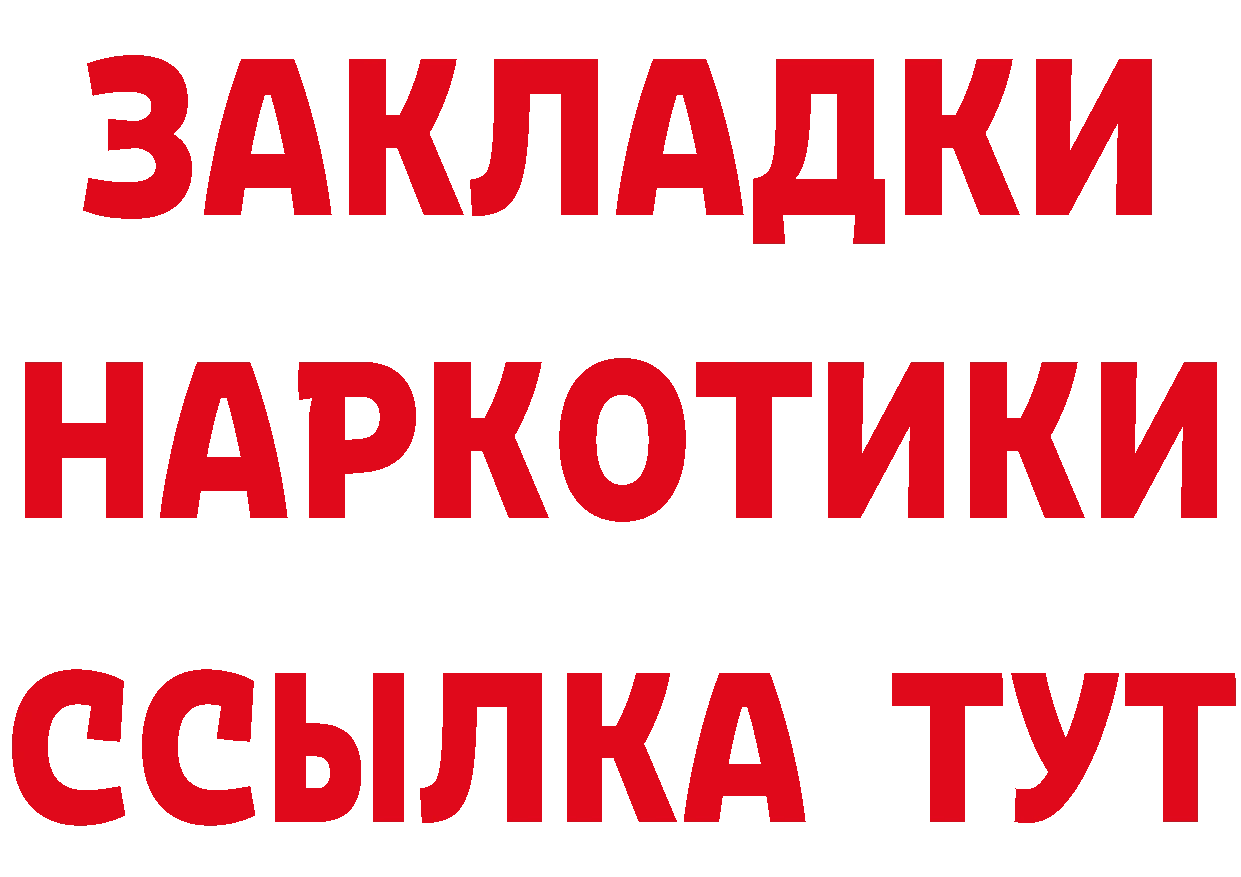 ЗАКЛАДКИ
НАРКОТИКИ
ССЫЛКА ТУТ